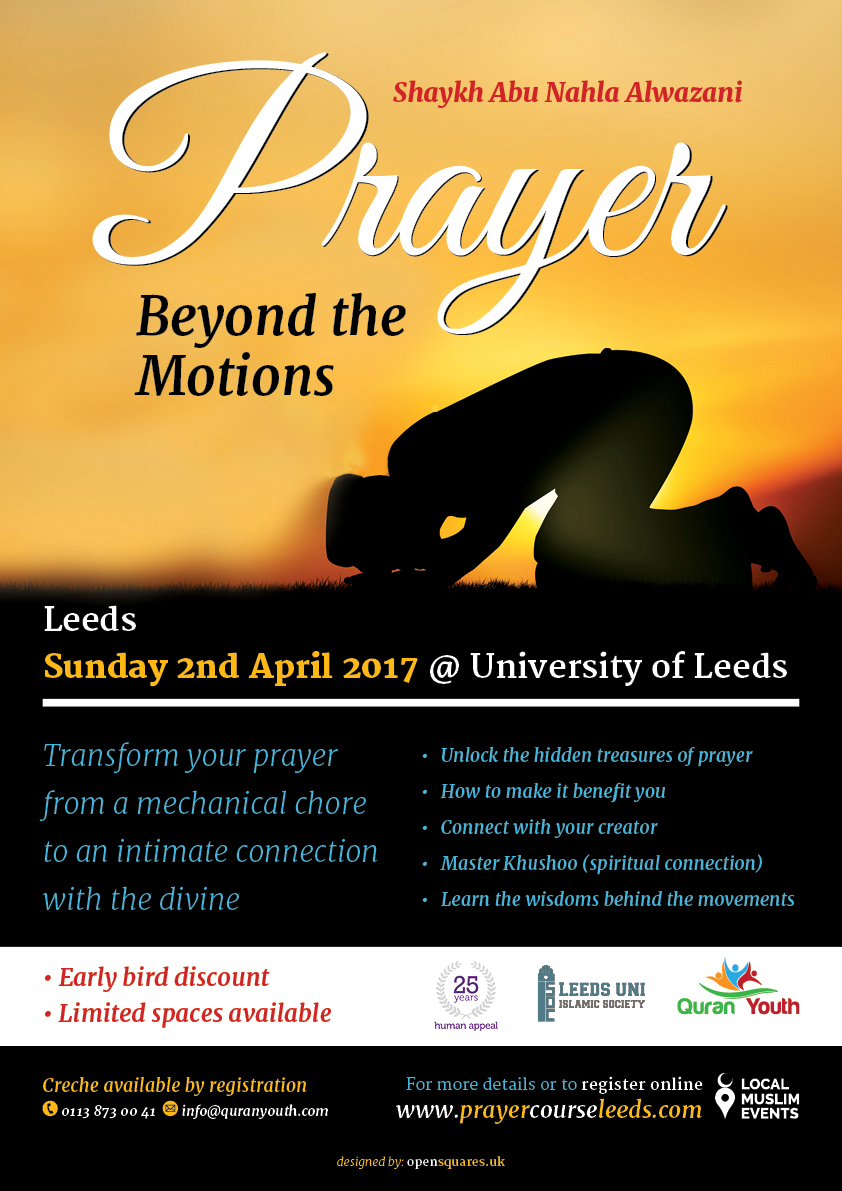 Shaykh Abu Nahla Alwazani

Prayer

Beyond the Motions

Leeds
Sunday 2nd April 2017 @ University of Leeds

Transform your prayer from a mechanical chore to an intimate connection with the divine

• Unlock the hidden treasures of prayer
• How to make it benefit you
• Connect with your creator
• Master Khushoo (spiritual connection)
• Learn the wisdoms behind the movements

• Early bird discount
• Limited spaces available

25 years human appeal

LEEDS UNI ISLAMIC SOCIETY

Quran Youth

Creche available by registration
0113 873 00 41 info@quranyouth.com

For more details or to register online
www.prayercourseleeds.com

LOCAL MUSLIM EVENTS

designed by: opensquares.uk